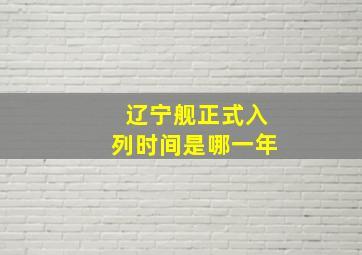 辽宁舰正式入列时间是哪一年